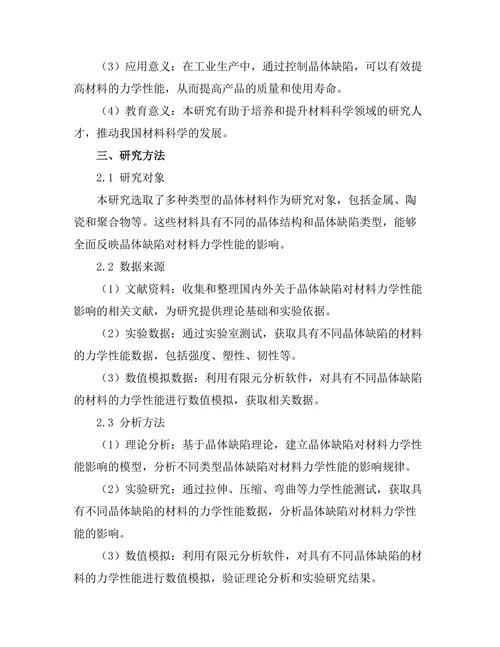 （3）应用意义：在工业生产中，通过控制晶体缺陷，可以有效提高材料的力学性能，从而提高产品的质量和使用寿命。

（4）教育意义：本研究有助于培养和提升材料科学领域的研究人才，推动我国材料科学的发展。

三、研究方法

2.1 研究对象

本研究选取了多种类型的晶体材料作为研究对象，包括金属、陶瓷和聚合物等。这些材料具有不同的晶体结构和晶体缺陷类型，能够全面反映晶体缺陷对材料力学性能的影响。

2.2 数据来源

（1）文献资料：收集和整理国内外关于晶体缺陷对材料力学性能影响的相关文献，为研究提供理论基础和实验依据。

（2）实验数据：通过实验室测试，获取具有不同晶体缺陷的材料的力学性能数据，包括强度、塑性、韧性等。

（3）数值模拟数据：利用有限元分析软件，对具有不同晶体缺陷的材料的力学性能进行数值模拟，获取相关数据。

2.3 分析方法

（1）理论分析：基于晶体缺陷理论，建立晶体缺陷对材料力学性能影响的模型，分析不同类型晶体缺陷对材料力学性能的影响规律。

（2）实验研究：通过拉伸、压缩、弯曲等力学性能测试，获取具有不同晶体缺陷的材料的力学性能数据，分析晶体缺陷对材料力学性能的影响。

（3）数值模拟：利用有限元分析软件，对具有不同晶体缺陷的材料的力学性能进行数值模拟，验证理论分析和实验研究结果。